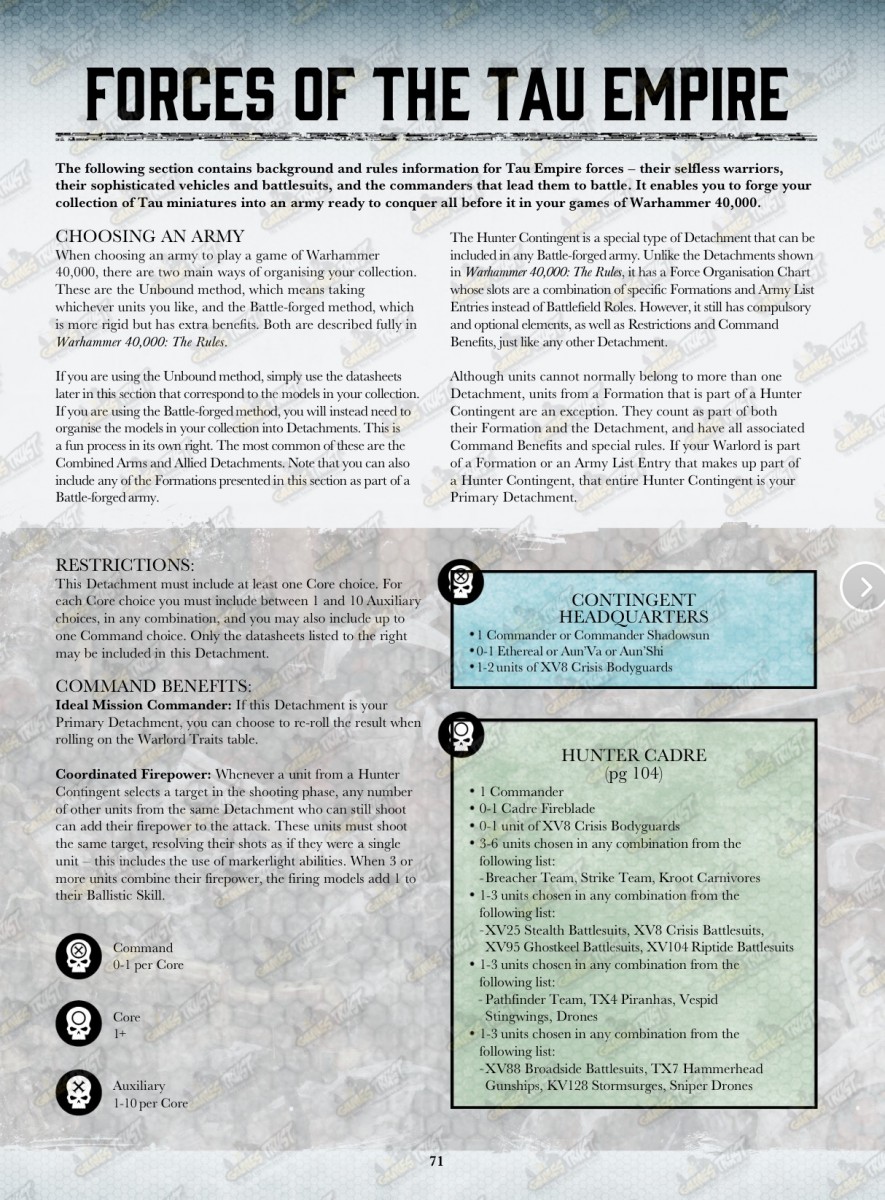 FORCES OF THE TAU EMPIRE

The following section contains background and rules information for Tau Empire forces – their selfless warriors, their sophisticated vehicles and battlesuits, and the commanders that lead them to battle. It enables you to forge your collection of Tau miniatures into an army ready to conquer all before it in your games of Warhammer 40,000.

CHOOSING AN ARMY
When choosing an army to play a game of Warhammer 40,000, there are two main ways of organising your collection. These are the Unbound method, which means taking whichever units you like, and the Battle-forged method, which is more rigid but has extra benefits. Both are described fully in Warhammer 40,000: The Rules.

If you are using the Unbound method, simply use the datasheets later in this section that correspond to the models in your collection. If you are using the Battle-forged method, you will instead need to organise the models in your collection into Detachments. This is a fun process in its own right. The most common of these are the Combined Arms and Allied Detachments. Note that you can also include any of the Formations presented in this section as part of a Battle-forged army.

The Hunter Contingent is a special type of Detachment that can be included in any Battle-forged army. Unlike the Detachments shown in Warhammer 40,000: The Rules, it has a Force Organisation Chart whose slots are a combination of specific Formations and Army List Entries instead of Battlefield Roles. However, it still has compulsory and optional elements, as well as Restrictions and Command Benefits, just like any other Detachment.

Although units cannot normally belong to more than one Detachment, units from a Formation that is part of a Hunter Contingent are an exception. They count as part of both their Formation and the Detachment, and have all associated Command Benefits and special rules. If your Warlord is part of a Formation or an Army List Entry that makes up part of a Hunter Contingent, that entire Hunter Contingent is your Primary Detachment.

RESTRICTIONS:
This Detachment must include at least one Core choice. For each Core choice you must include between 1 and 10 Auxiliary choices, in any combination, and you may also include up to one Command choice. Only the datasheets listed to the right may be included in this Detachment.

COMMAND BENEFITS:
Ideal Mission Commander: If this Detachment is your Primary Detachment, you can choose to re-roll the result when rolling on the Warlord Traits table.

Coordinated Firepower: Whenever a unit from a Hunter Contingent selects a target in the shooting phase, any number of other units from the same Detachment who can still shoot can add their firepower to the attack. These units must shoot the same target, resolving their shots as if they were a single unit – this includes the use of markerlight abilities. When 3 or more units combine their firepower, the firing models add 1 to their Ballistic Skill.

Command
0-1 per Core

Core
1+

Auxiliary
1-10 per Core

CONTINGENT HEADQUARTERS
• 1 Commander or Commander Shadowsun
• 0-1 Ethereal or Aun'Va or Aun'Shi
• 1-2 units of XV8 Crisis Bodyguards

HUNTER CADRE
(pg 104)
• 1 Commander
• 0-1 Cadre Fireblade
• 0-1 unit of XV8 Crisis Bodyguards
• 3-6 units chosen in any combination from the following list:
- Breacher Team, Strike Team, Kroot Carnivores
• 1-3 units chosen in any combination from the following list:
- XV25 Stealth Battlesuits, XV8 Crisis Battlesuits, XV95 Ghostkeel Battlesuits, XV104 Riptide Battlesuits
• 1-3 units chosen in any combination from the following list:
- Pathfinder Team, TX4 Piranhas, Vespid Stingwings, Drones
• 1-3 units chosen in any combination from the following list:
- XV88 Broadside Battlesuits, TX7 Hammerhead Gunships, KV128 Stormsurges, Sniper Drones

71